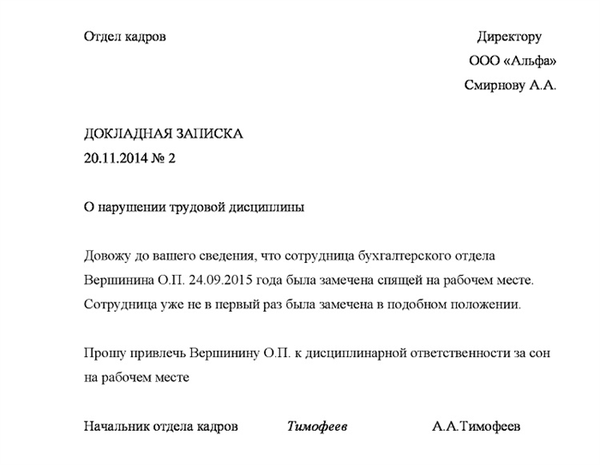 Отдел кадров

Директору
ООО «Альфа»
Смирнову А.А.

ДОКЛАДНАЯ ЗАПИСКА
20.11.2014 № 2

О нарушении трудовой дисциплины

Довожу до вашего сведения, что сотрудница бухгалтерского отдела Вершинина О.П. 24.09.2015 года была замечена спящей на рабочем месте. Сотрудница уже не в первый раз была замечена в подобном положении.

Прошу привлечь Вершинину О.П. к дисциплинарной ответственности за сон на рабочем месте

Начальник отдела кадров Тимофеев А.А.Тимофеев